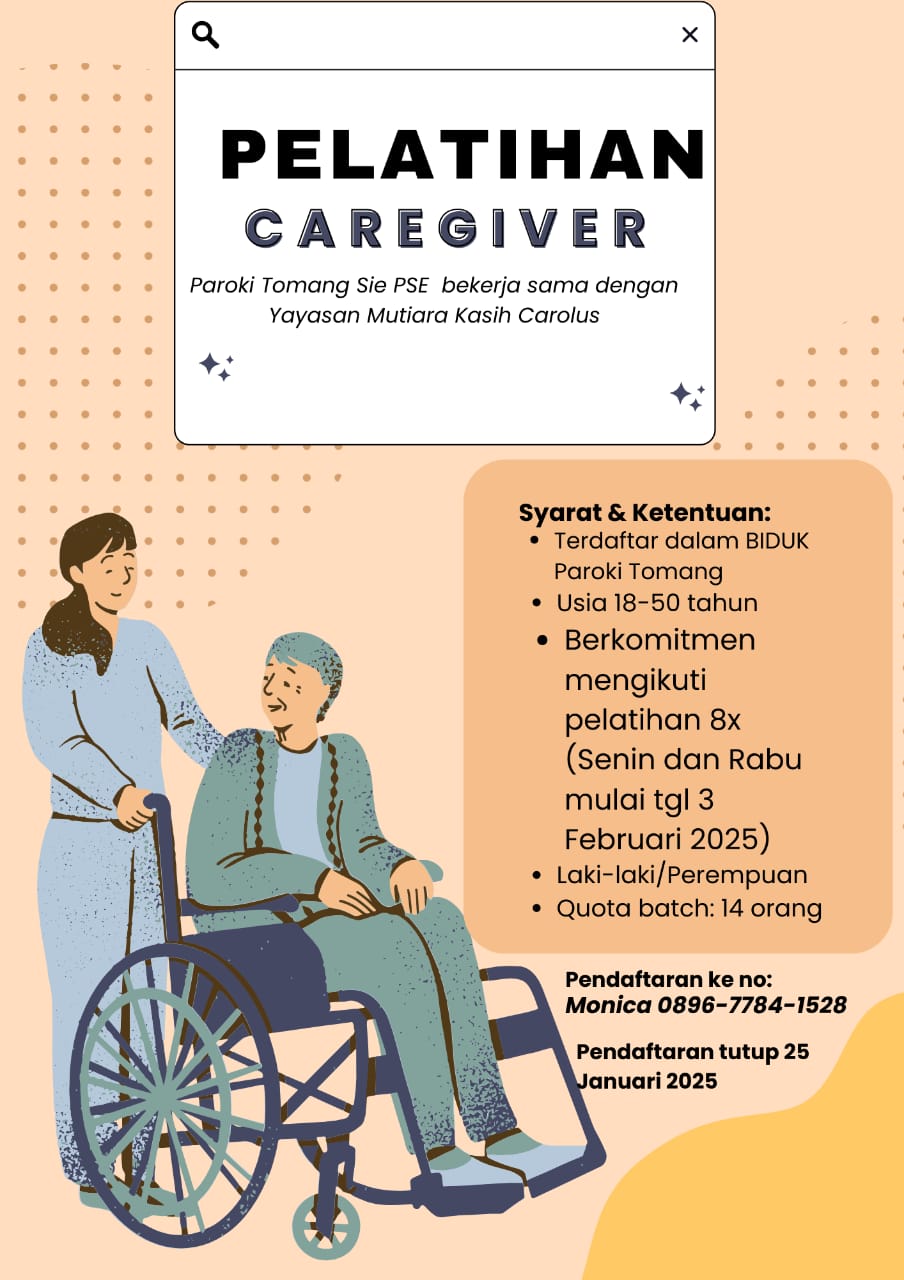 PELATIHAN
CAREGIVER

Paroki Tomang Sie PSE bekerja sama dengan Yayasan Mutiara Kasih Carolus

Syarat & Ketentuan:
• Terdaftar dalam BIDUK Paroki Tomang
• Usia 18-50 tahun
• Berkomitmen mengikuti pelatihan 8x (Senin dan Rabu mulai tgl 3 Februari 2025)
• Laki-laki/Perempuan
• Quota batch: 14 orang

Pendaftaran ke no:
Monica 0896-7784-1528

Pendaftaran tutup 25 Januari 2025